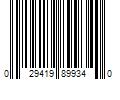 0 29419 89934 0